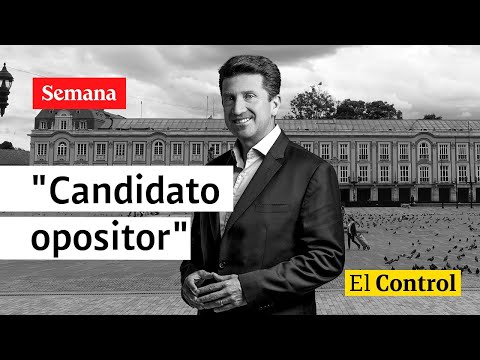 Semana

"Candidato opositor"

El Control